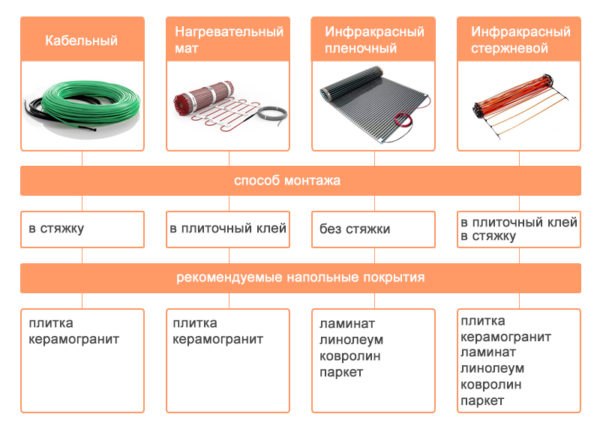 Кабельный

Нагревательный мат

Инфракрасный пленочный

Инфракрасный стержневой

способ монтажа

в стяжку

в плиточный клей

без стяжки

в плиточный клей
в стяжку

рекомендуемые напольные покрытия

плитка
керамогранит

плитка
керамогранит

ламинат
линолеум
ковролин
паркет

плитка
керамогранит
ламинат
линолеум
ковролин
паркет